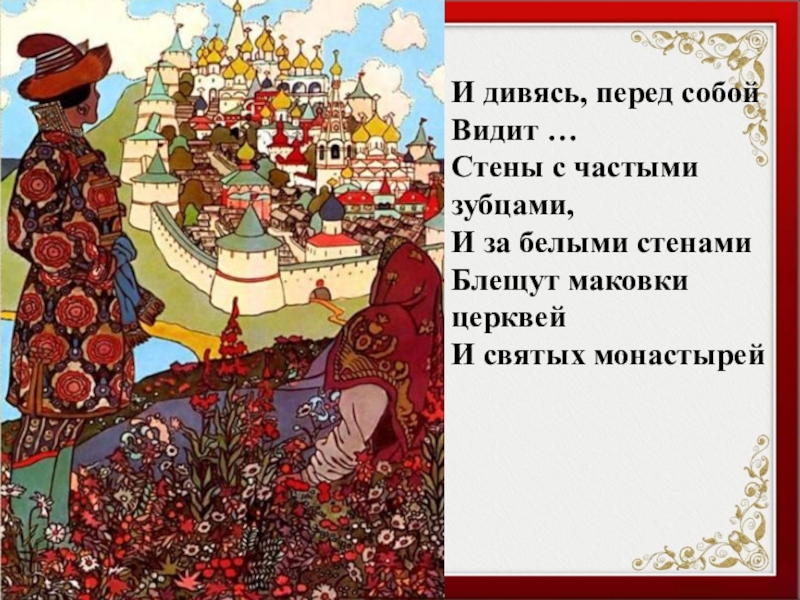 И дивясь, перед собой
Видит …
Стены с частыми зубцами,
И за белыми стенами
Блещут маковки церквей
И святых монастырей